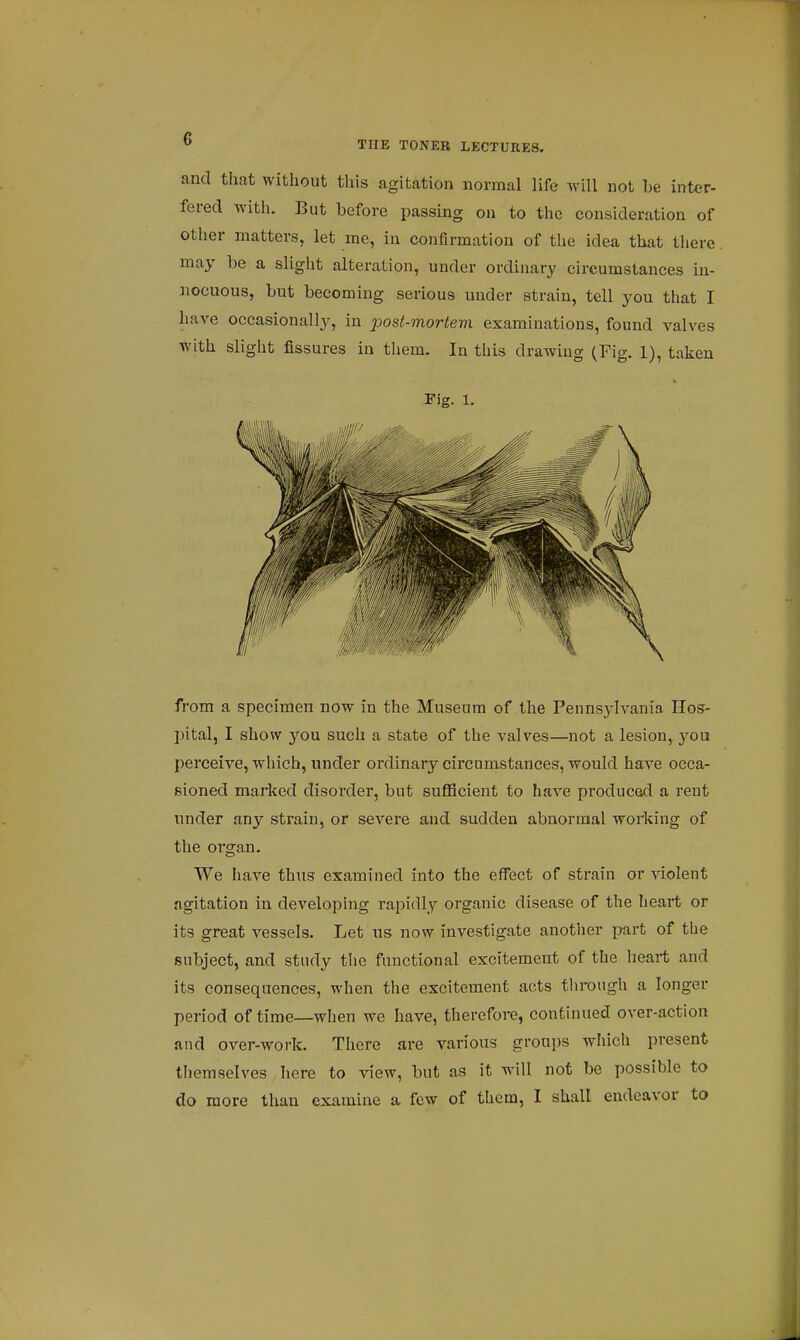 6

THE TONER LECTURES.

and that without this agitation normal life will not be interfered with. But before passing on to the consideration of other matters, let me, in confirmation of the idea that there may be a slight alteration, under ordinary circumstances innocuous, but becoming serious under strain, tell you that I have occasionally, in post-mortem examinations, found valves with slight fissures in them. In this drawing (Fig. 1), taken

Fig. 1.

from a specimen now in the Museum of the Pennsylvania Hospital, I show you such a state of the valves—not a lesion, you perceive, which, under ordinary circumstances, would have occasioned marked disorder, but sufficient to have produced a rent under any strain, or severe and sudden abnormal working of the organ.

We have thus examined into the effect of strain or violent agitation in developing rapidly organic disease of the heart or its great vessels. Let us now investigate another part of the subject, and study the functional excitement of the heart and its consequences, when the excitement acts through a longer period of time—when we have, therefore, continued over-action and over-work. There are various groups which present themselves here to view, but as it will not be possible to do more than examine a few of them, I shall endeavor to